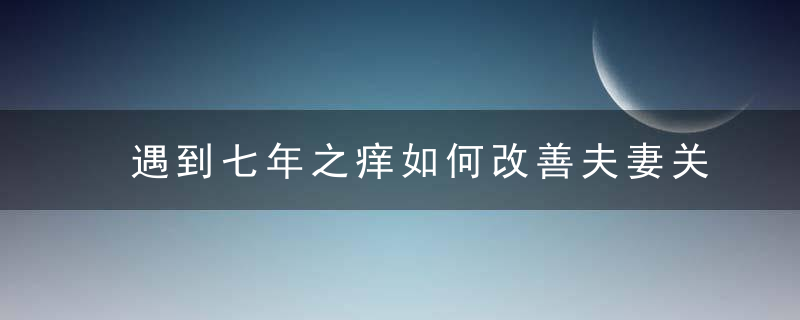 遇到七年之痒如何改善夫妻关